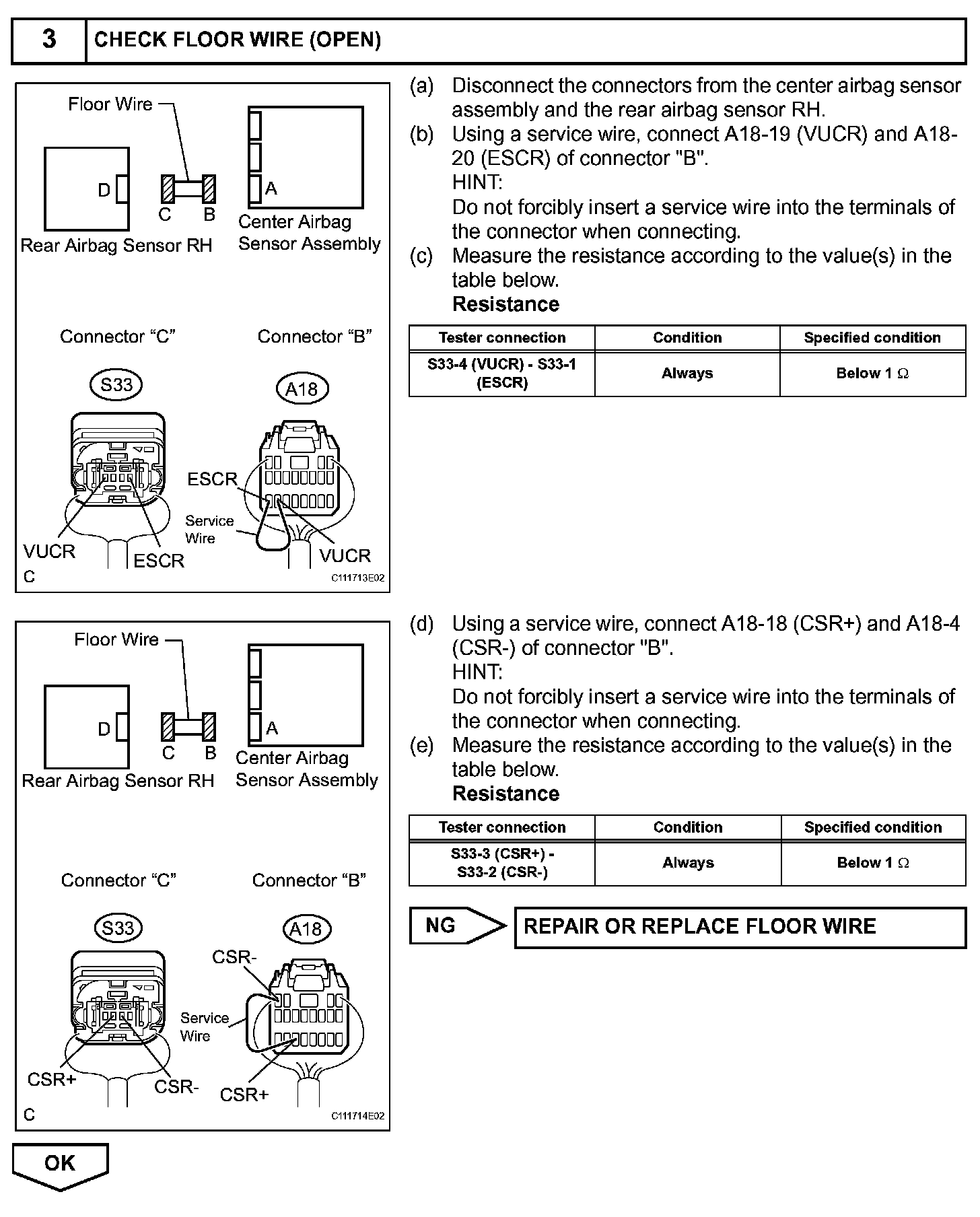 3 CHECK FLOOR WIRE (OPEN)

Floor Wire
D
C B
A
Rear Airbag Sensor RH
Center Airbag Sensor Assembly
Connector “C”
Connector “B”
S33
A18
ESCR
Service Wire
VUCR
ESCR
VUCR
C
C111713E02

(a) Disconnect the connectors from the center airbag sensor assembly and the rear airbag sensor RH.
(b) Using a service wire, connect A18-19 (VUCR) and A18-20 (ESCR) of connector "B".
HINT:
Do not forcibly insert a service wire into the terminals of the connector when connecting.
(c) Measure the resistance according to the value(s) in the table below.
Resistance

| Tester connection | Condition | Specified condition |
|---|---|---|
| S33-4 (VUCR) - S33-1 (ESCR) | Always | Below 1 $\Omega$ |

Floor Wire
D
C B
A
Rear Airbag Sensor RH
Center Airbag Sensor Assembly
Connector “C”
Connector “B”
S33
A18
CSR-
Service Wire
CSR+
CSR-
CSR+
C
C111714E02

(d) Using a service wire, connect A18-18 (CSR+) and A18-4 (CSR-) of connector "B".
HINT:
Do not forcibly insert a service wire into the terminals of the connector when connecting.
(e) Measure the resistance according to the value(s) in the table below.
Resistance

| Tester connection | Condition | Specified condition |
|---|---|---|
| S33-3 (CSR+) - S33-2 (CSR-) | Always | Below 1 $\Omega$ |

NG REPAIR OR REPLACE FLOOR WIRE

OK